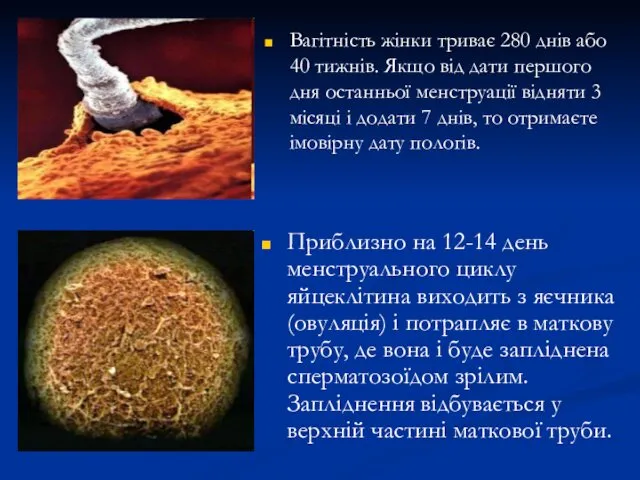 Вагітність жінки триває 280 днів або 40 тижнів. Якщо від дати першого дня останньої менструації відняти 3 місяці і додати 7 днів, то отримаєте імовірну дату пологів.

Приблизно на 12-14 день менструального циклу яйцеклітина виходить з яєчника (овуляція) і потрапляє в маткову трубу, де вона і буде запліднена сперматозоїдом зрілим. Запліднення відбувається у верхній частині маткової труби.